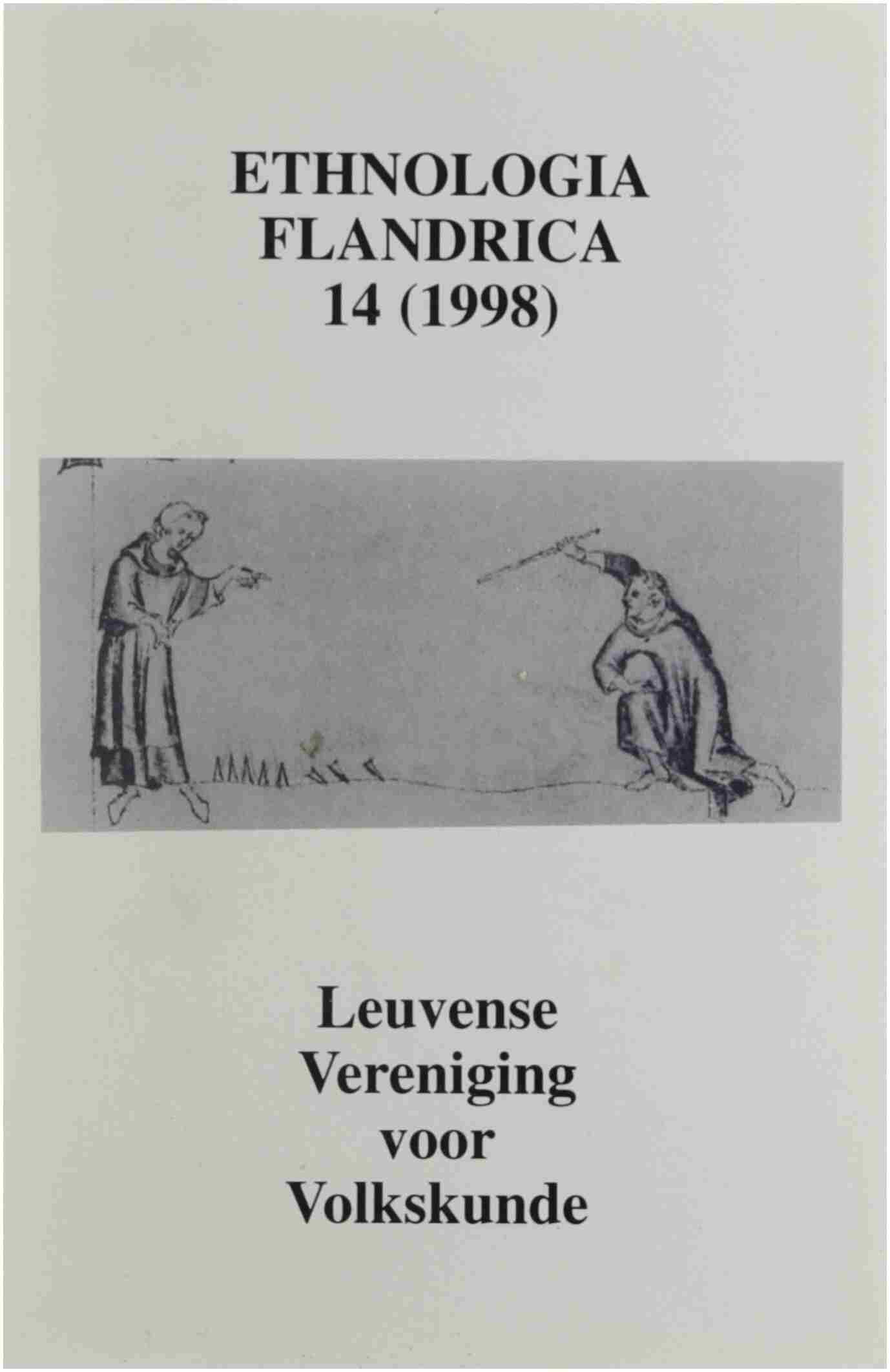 ETHNOLOGIA
FLANDRICA
14 (1998)

Leuvense
Vereniging
voor
Volkskunde